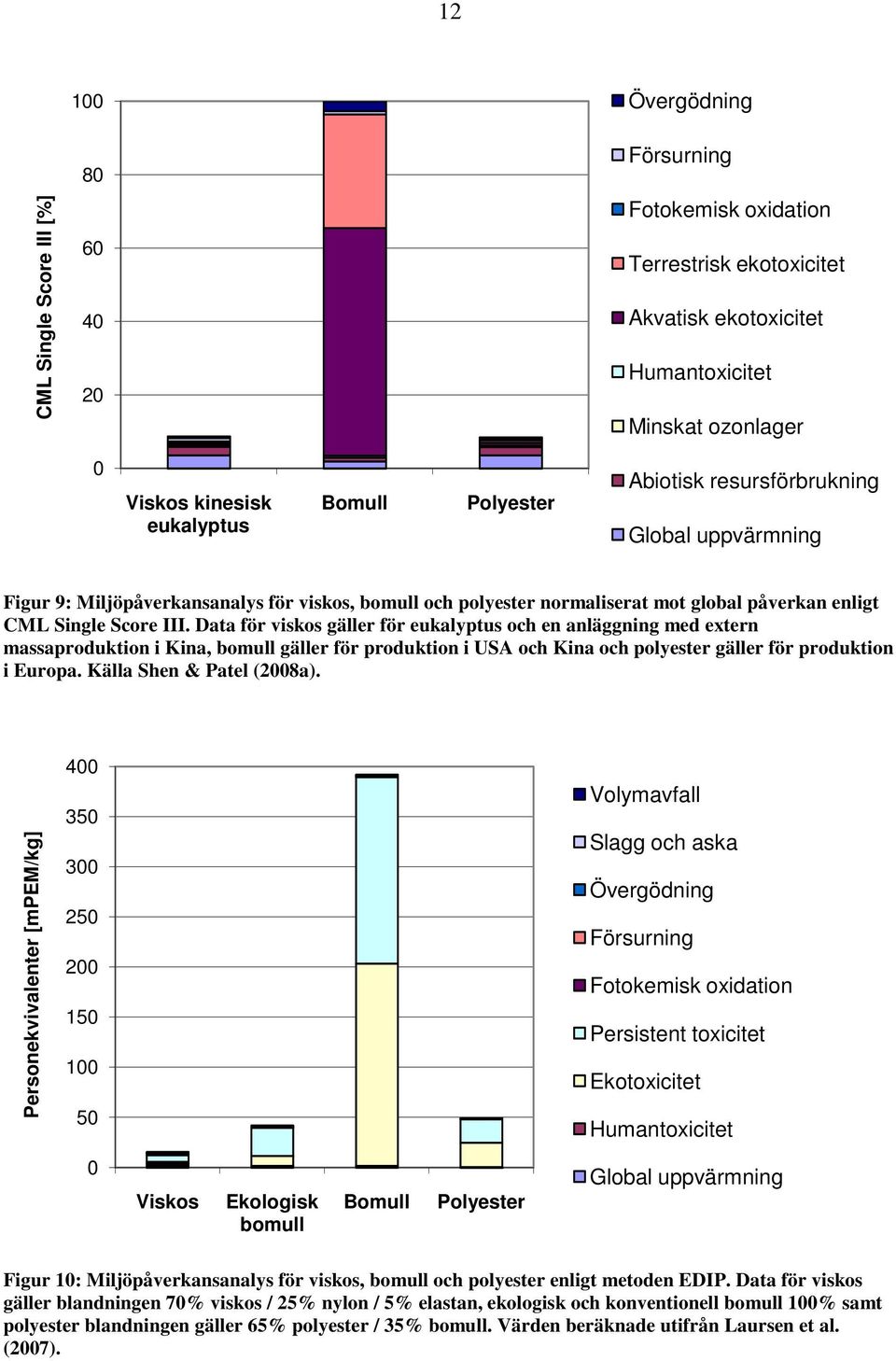 12

CML Single Score III [%]

100
80
60
40
20
0

Viskos kinesisk eukalyptus
Bomull
Polyester

Övergödning
Försurning
Fotokemisk oxidation
Terrestrisk ekotoxicitet
Akvatisk ekotoxicitet
Humantoxicitet
Minskat ozonlager
Abiotisk resursförbrukning
Global uppvärmning

Figur 9: Miljöpåverkansanalys för viskos, bomull och polyester normaliserat mot global påverkan enligt CML Single Score III. Data för viskos gäller för eukalyptus och en anläggning med extern massaproduktion i Kina, bomull gäller för produktion i USA och Kina och polyester gäller för produktion i Europa. Källa Shen & Patel (2008a).

Personekvivalenter [mPEM/kg]

400
350
300
250
200
150
100
50
0

Viskos
Ekologisk bomull
Bomull
Polyester

Volymavfall
Slagg och aska
Övergödning
Försurning
Fotokemisk oxidation
Persistent toxicitet
Ekotoxicitet
Humantoxicitet
Global uppvärmning

Figur 10: Miljöpåverkansanalys för viskos, bomull och polyester enligt metoden EDIP. Data för viskos gäller blandningen 70% viskos / 25% nylon / 5% elastan, ekologisk och konventionell bomull 100% samt polyester blandningen gäller 65% polyester / 35% bomull. Värden beräknade utifrån Laursen et al. (2007).